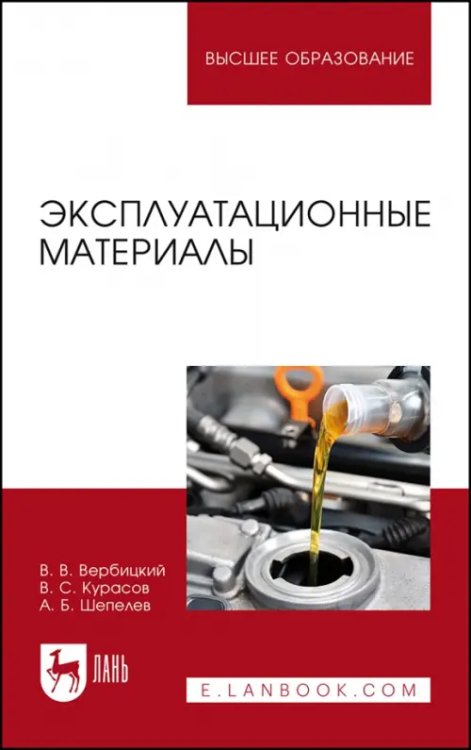 ВЫСШЕЕ ОБРАЗОВАНИЕ

ЭКСПЛУАТАЦИОННЫЕ МАТЕРИАЛЫ

В. В. Вербицкий
В. С. Курасов
А. Б. Шепелев

ЛАНЬ

E.LANBOOK.COM